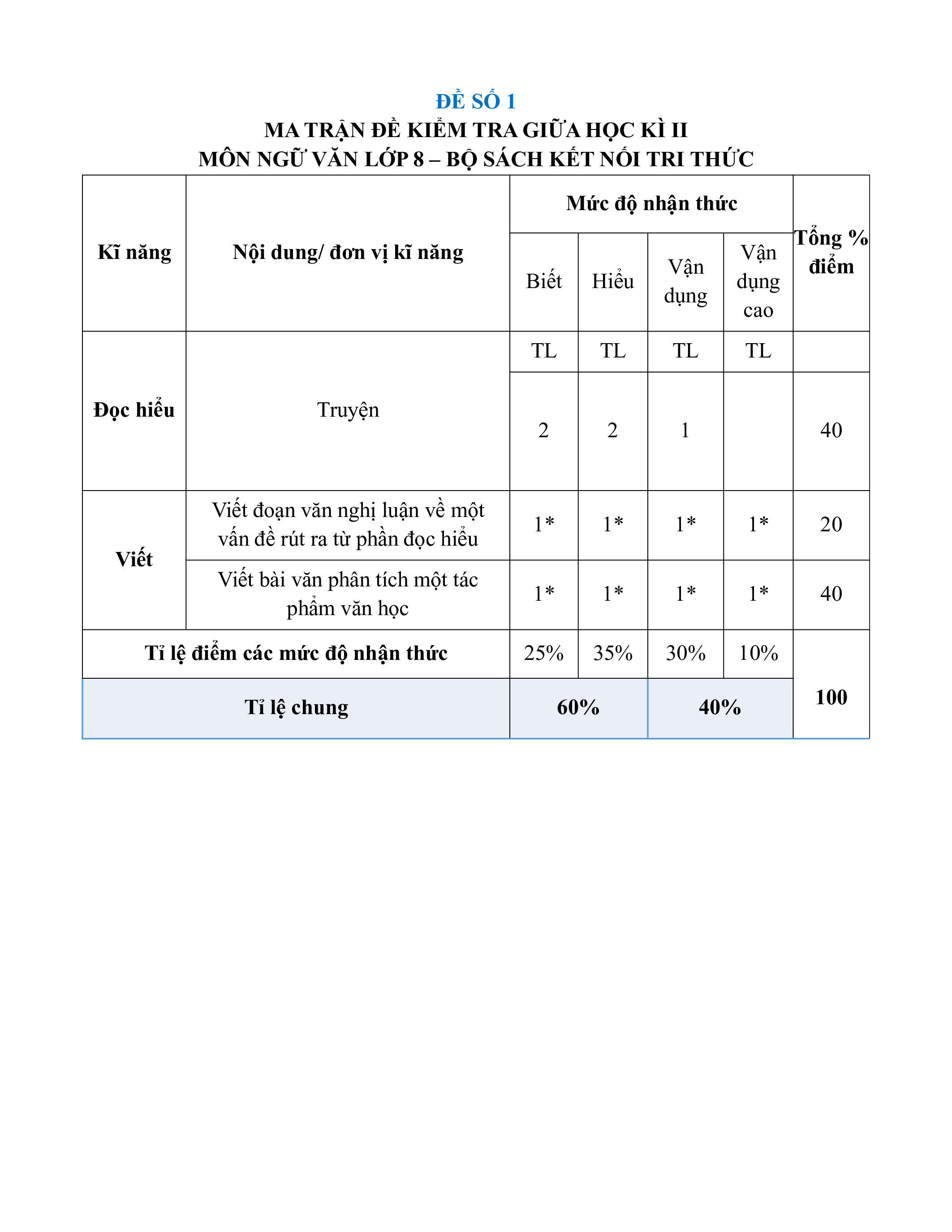 ĐỀ SỐ 1
MA TRẬN ĐỀ KIỂM TRA GIỮA HỌC KÌ II
MÔN NGỮ VĂN LỚP 8 – BỘ SÁCH KẾT NỐI TRI THỨC

| Kĩ năng | Nội dung/ đơn vị kĩ năng | Mức độ nhận thức | | | | Tổng % điểm |
|---|---|---|---|---|---|---|
| | | Biết | Hiểu | Vận dụng | Vận dụng cao | |
| Đọc hiểu | Truyện | TL | TL | TL | TL | |
| | | 2 | 2 | 1 | | 40 |
| Viết | Viết đoạn văn nghị luận về một vấn đề rút ra từ phần đọc hiểu | 1* | 1* | 1* | 1* | 20 |
| | Viết bài văn phân tích một tác phẩm văn học | 1* | 1* | 1* | 1* | 40 |
| Tỉ lệ điểm các mức độ nhận thức | | 25% | 35% | 30% | 10% | 100 |
| Tỉ lệ chung | | 60% | | 40% | | |